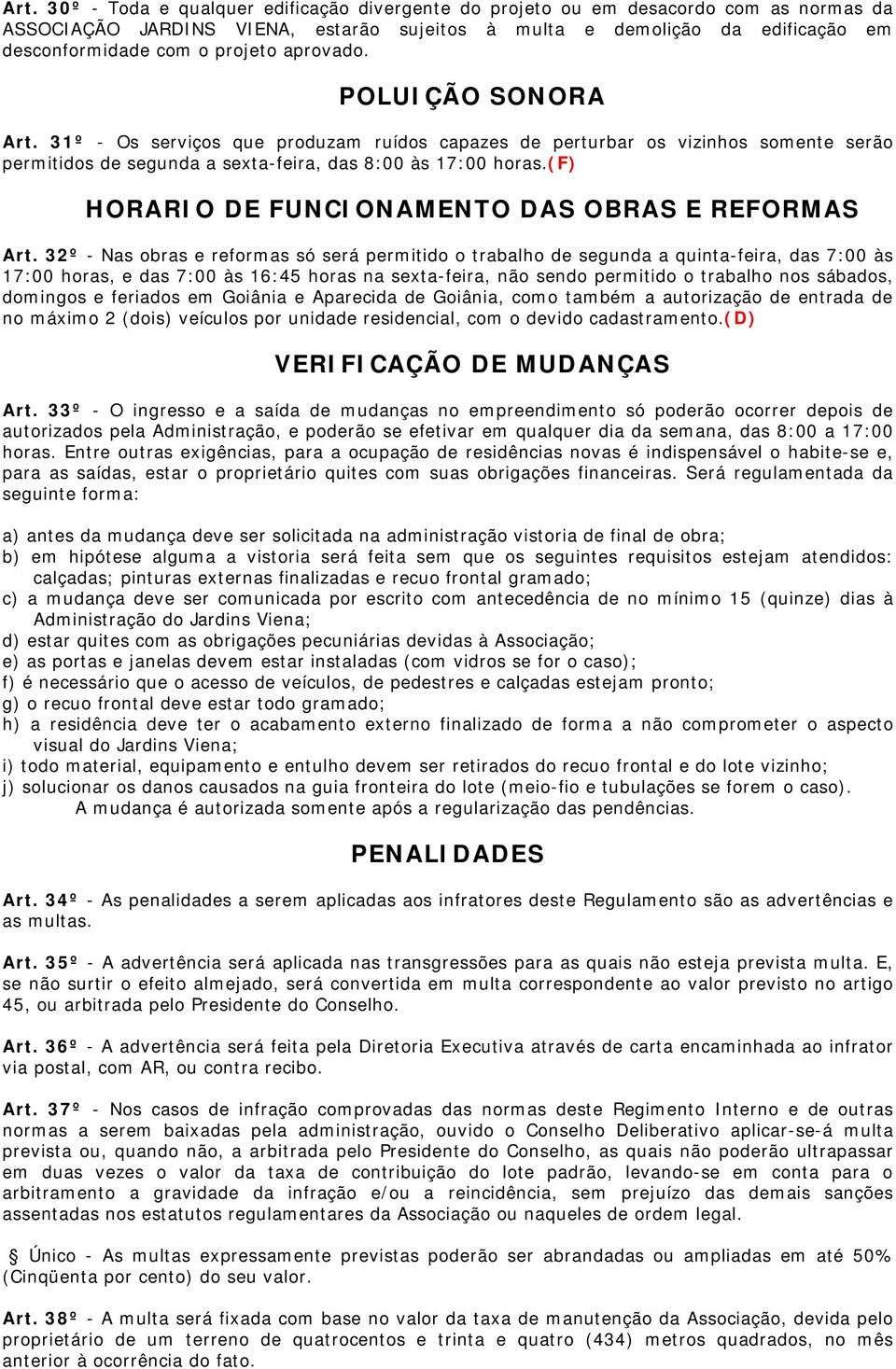 Art. 30º - Toda e qualquer edificação divergente do projeto ou em desacordo com as normas da ASSOCIAÇÃO JARDINS VIENA, estarão sujeitos à multa e demolição da edificação em desconformidade com o projeto aprovado.

POLUIÇÃO SONORA

Art. 31º - Os serviços que produzam ruídos capazes de perturbar os vizinhos somente serão permitidos de segunda a sexta-feira, das 8:00 às 17:00 horas.(F)

HORARIO DE FUNCIONAMENTO DAS OBRAS E REFORMAS

Art. 32º - Nas obras e reformas só será permitido o trabalho de segunda a quinta-feira, das 7:00 às 17:00 horas, e das 7:00 às 16:45 horas na sexta-feira, não sendo permitido o trabalho nos sábados, domingos e feriados em Goiânia e Aparecida de Goiânia, como também a autorização de entrada de no máximo 2 (dois) veículos por unidade residencial, com o devido cadastramento.(D)

VERIFICAÇÃO DE MUDANÇAS

Art. 33º - O ingresso e a saída de mudanças no empreendimento só poderão ocorrer depois de autorizados pela Administração, e poderão se efetivar em qualquer dia da semana, das 8:00 a 17:00 horas. Entre outras exigências, para a ocupação de residências novas é indispensável o habite-se e, para as saídas, estar o proprietário quites com suas obrigações financeiras. Será regulamentada da seguinte forma:

a) antes da mudança deve ser solicitada na administração vistoria de final de obra;
b) em hipótese alguma a vistoria será feita sem que os seguintes requisitos estejam atendidos: calçadas; pinturas externas finalizadas e recuo frontal gramado;
c) a mudança deve ser comunicada por escrito com antecedência de no mínimo 15 (quinze) dias à Administração do Jardins Viena;
d) estar quites com as obrigações pecuniárias devidas à Associação;
e) as portas e janelas devem estar instaladas (com vidros se for o caso);
f) é necessário que o acesso de veículos, de pedestres e calçadas estejam pronto;
g) o recuo frontal deve estar todo gramado;
h) a residência deve ter o acabamento externo finalizado de forma a não comprometer o aspecto visual do Jardins Viena;
i) todo material, equipamento e entulho devem ser retirados do recuo frontal e do lote vizinho;
j) solucionar os danos causados na guia fronteira do lote (meio-fio e tubulações se forem o caso).
A mudança é autorizada somente após a regularização das pendências.

PENALIDADES

Art. 34º - As penalidades a serem aplicadas aos infratores deste Regulamento são as advertências e as multas.

Art. 35º - A advertência será aplicada nas transgressões para as quais não esteja prevista multa. E, se não surtir o efeito almejado, será convertida em multa correspondente ao valor previsto no artigo 45, ou arbitrada pelo Presidente do Conselho.

Art. 36º - A advertência será feita pela Diretoria Executiva através de carta encaminhada ao infrator via postal, com AR, ou contra recibo.

Art. 37º - Nos casos de infração comprovadas das normas deste Regimento Interno e de outras normas a serem baixadas pela administração, ouvido o Conselho Deliberativo aplicar-se-á multa prevista ou, quando não, a arbitrada pelo Presidente do Conselho, as quais não poderão ultrapassar em duas vezes o valor da taxa de contribuição do lote padrão, levando-se em conta para o arbitramento a gravidade da infração e/ou a reincidência, sem prejuízo das demais sanções assentadas nos estatutos regulamentares da Associação ou naqueles de ordem legal.

§ Único - As multas expressamente previstas poderão ser abrandadas ou ampliadas em até 50% (Cinqüenta por cento) do seu valor.

Art. 38º - A multa será fixada com base no valor da taxa de manutenção da Associação, devida pelo proprietário de um terreno de quatrocentos e trinta e quatro (434) metros quadrados, no mês anterior à ocorrência do fato.